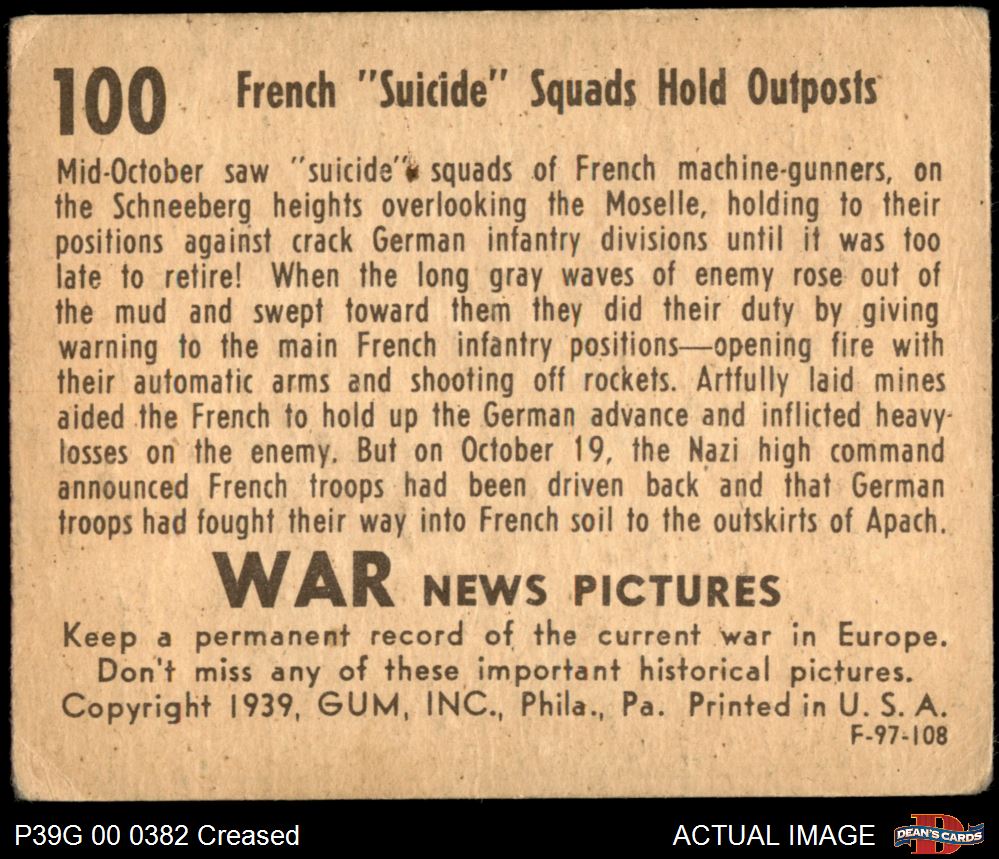 100 French "Suicide" Squads Hold Outposts

Mid-October saw "suicide" squads of French machine-gunners, on the Schneeberg heights overlooking the Moselle, holding to their positions against crack German infantry divisions until it was too late to retire! When the long gray waves of enemy rose out of the mud and swept toward them they did their duty by giving warning to the main French infantry positions—opening fire with their automatic arms and shooting off rockets. Artfully laid mines aided the French to hold up the German advance and inflicted heavy losses on the enemy. But on October 19, the Nazi high command announced French troops had been driven back and that German troops had fought their way into French soil to the outskirts of Apach.

WAR NEWS PICTURES

Keep a permanent record of the current war in Europe. Don't miss any of these important historical pictures. Copyright 1939, GUM, INC., Phila., Pa. Printed in U. S. A.
F-97-108

P39G 00 0382 Creased
ACTUAL IMAGE
DEAN'S CARDS